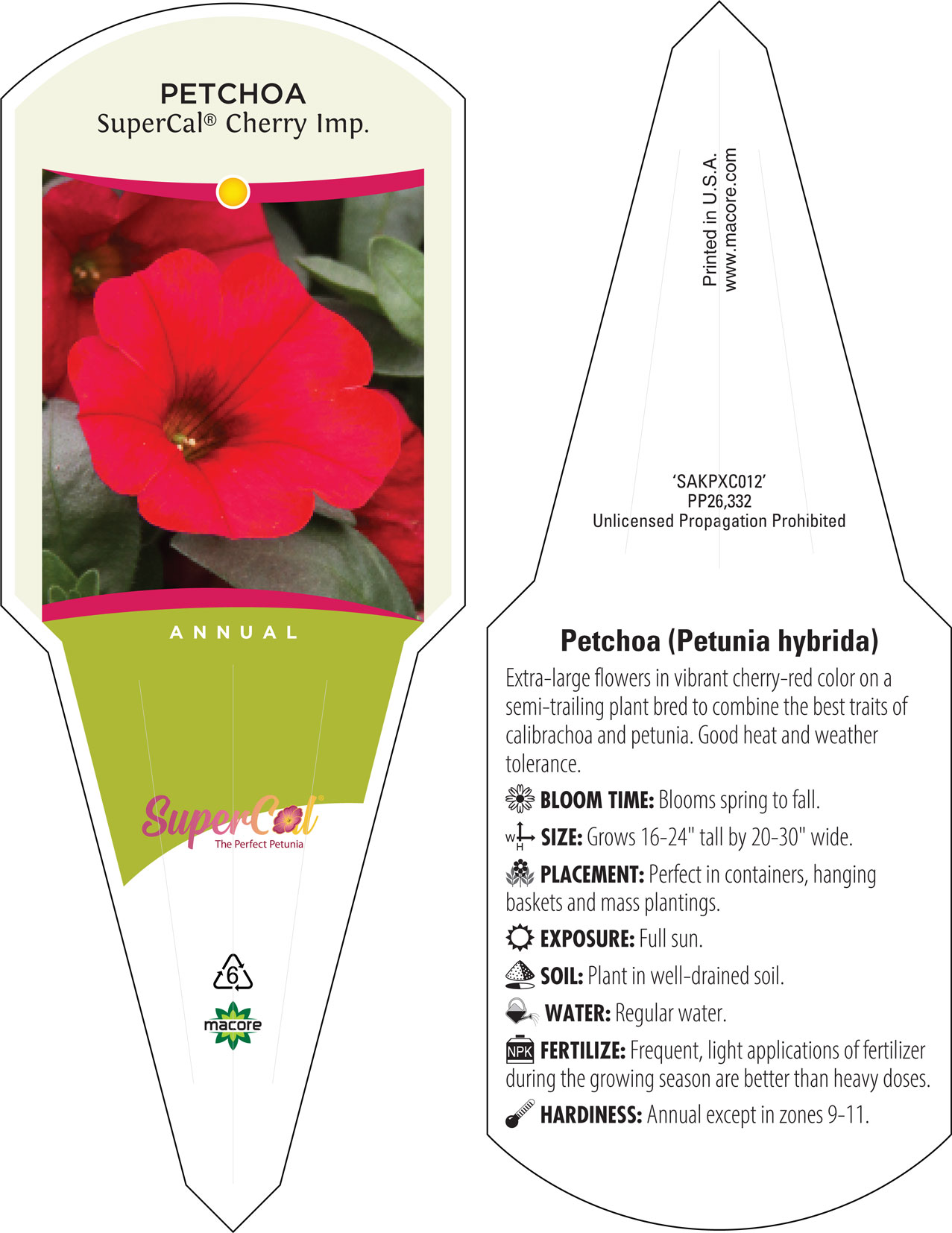 PETCHOA
SuperCal® Cherry Imp.

ANNUAL

SuperCal®
The Perfect Petunia

6

macore

Printed in U.S.A.
www.macore.com

'SAKPXC012'
PP26,332
Unlicensed Propagation Prohibited

Petchoa (Petunia hybrida)

Extra-large flowers in vibrant cherry-red color on a semi-trailing plant bred to combine the best traits of calibrachoa and petunia. Good heat and weather tolerance.

BLOOM TIME: Blooms spring to fall.

W H SIZE: Grows 16-24" tall by 20-30" wide.

PLACEMENT: Perfect in containers, hanging baskets and mass plantings.

EXPOSURE: Full sun.

SOIL: Plant in well-drained soil.

WATER: Regular water.

NPK FERTILIZE: Frequent, light applications of fertilizer during the growing season are better than heavy doses.

HARDINESS: Annual except in zones 9-11.